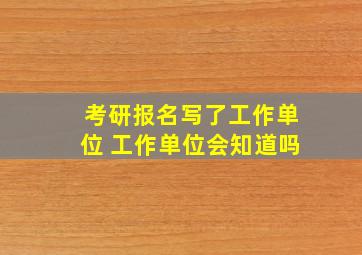 考研报名写了工作单位 工作单位会知道吗